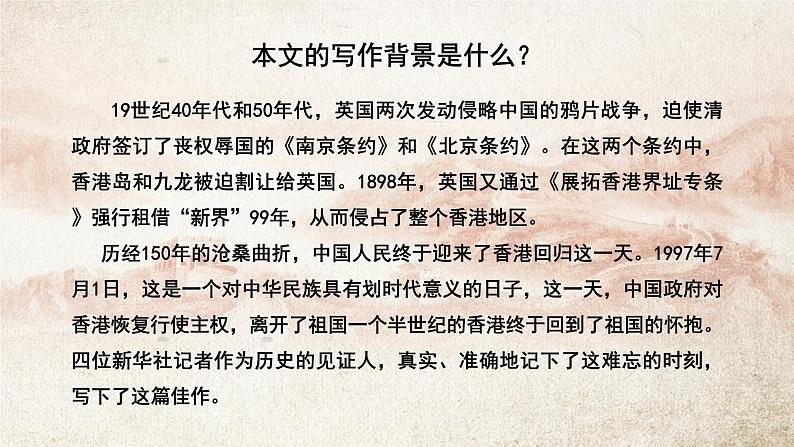 本文的写作背景是什么？

19世纪40年代和50年代，英国两次发动侵略中国的鸦片战争，迫使清政府签订了丧权辱国的《南京条约》和《北京条约》。在这两个条约中，香港岛和九龙被迫割让给英国。1898年，英国又通过《展拓香港界址专条》强行租借“新界”99年，从而侵占了整个香港地区。

历经150年的沧桑曲折，中国人民终于迎来了香港回归这一天。1997年7月1日，这是一个对中华民族具有划时代意义的日子，这一天，中国政府对香港恢复行使主权，离开了祖国一个半世纪的香港终于回到了祖国的怀抱。四位新华社记者作为历史的见证人，真实、准确地记下了这难忘的时刻，写下了这篇佳作。